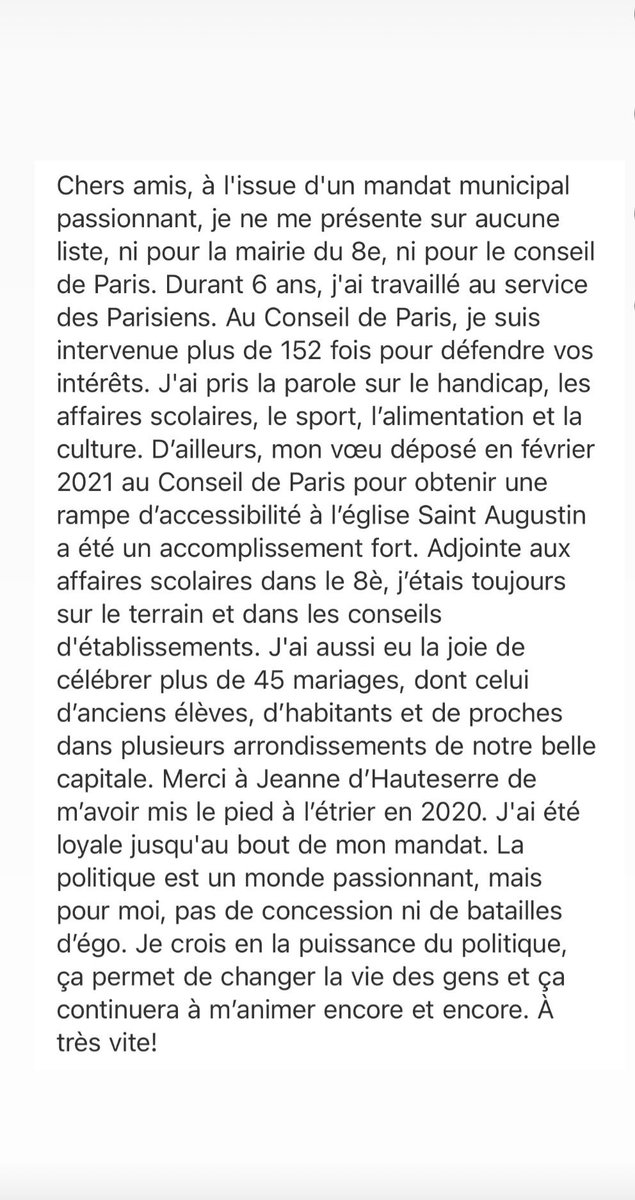 Chers amis, à l'issue d'un mandat municipal passionnant, je ne me présente sur aucune liste, ni pour la mairie du 8e, ni pour le conseil de Paris. Durant 6 ans, j'ai travaillé au service des Parisiens. Au Conseil de Paris, je suis intervenue plus de 152 fois pour défendre vos intérêts. J'ai pris la parole sur le handicap, les affaires scolaires, le sport, l'alimentation et la culture. D'ailleurs, mon vœu déposé en février 2021 au Conseil de Paris pour obtenir une rampe d'accessibilité à l'église Saint Augustin a été un accomplissement fort. Adjointe aux affaires scolaires dans le 8è, j'étais toujours sur le terrain et dans les conseils d'établissements. J'ai aussi eu la joie de célébrer plus de 45 mariages, dont celui d'anciens élèves, d'habitants et de proches dans plusieurs arrondissements de notre belle capitale. Merci à Jeanne d'Hauteserre de m'avoir mis le pied à l'étrier en 2020. J'ai été loyale jusqu'au bout de mon mandat. La politique est un monde passionnant, mais pour moi, pas de concession ni de batailles d'égo. Je crois en la puissance du politique, ça permet de changer la vie des gens et ça continuera à m'animer encore et encore. À très vite!